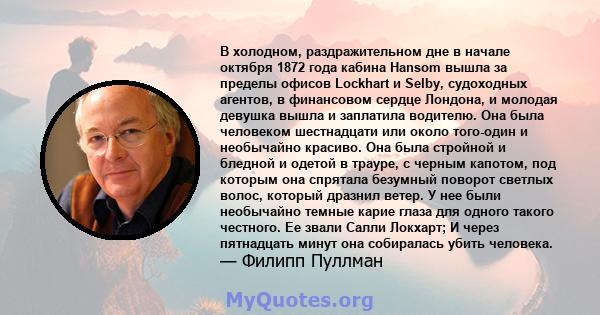 В холодном, раздражительном дне в начале октября 1872 года кабина Hansom вышла за пределы офисов Lockhart и Selby, судоходных агентов, в финансовом сердце Лондона, и молодая девушка вышла и заплатила водителю. Она была человеком шестнадцати или около того-один и необычайно красиво. Она была стройной и бледной и одетой в трауре, с черным капотом, под которым она спрятала безумный поворот светлых волос, который дразнил ветер. У нее были необычайно темные карие глаза для одного такого честного. Ее звали Салли Локхарт; И через пятнадцать минут она собиралась убить человека.
— Филипп Пуллман

MyQuotes.org